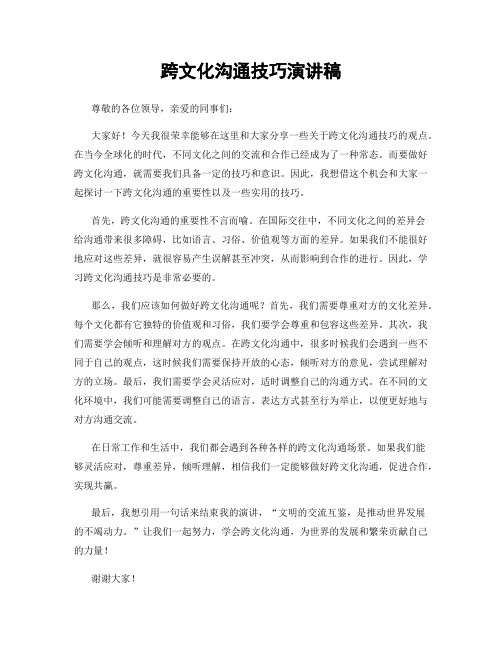 跨文化沟通技巧演讲稿

尊敬的各位领导，亲爱的同事们：

大家好！今天我很荣幸能够在这里和大家分享一些关于跨文化沟通技巧的观点。在当今全球化的时代，不同文化之间的交流和合作已经成为了一种常态。而要做好跨文化沟通，就需要我们具备一定的技巧和意识。因此，我想借这个机会和大家一起探讨一下跨文化沟通的重要性以及一些实用的技巧。

首先，跨文化沟通的重要性不言而喻。在国际交往中，不同文化之间的差异会给沟通带来很多障碍，比如语言、习俗、价值观等方面的差异。如果我们不能很好地应对这些差异，就很容易产生误解甚至冲突，从而影响到合作的进行。因此，学习跨文化沟通技巧是非常必要的。

那么，我们应该如何做好跨文化沟通呢？首先，我们需要尊重对方的文化差异。每个文化都有它独特的价值观和习俗，我们要学会尊重和包容这些差异。其次，我们需要学会倾听和理解对方的观点。在跨文化沟通中，很多时候我们会遇到一些不同于自己的观点，这时候我们需要保持开放的心态，倾听对方的意见，尝试理解对方的立场。最后，我们需要学会灵活应对，适时调整自己的沟通方式。在不同的文化环境中，我们可能需要调整自己的语言、表达方式甚至行为举止，以便更好地与对方沟通交流。

在日常工作和生活中，我们都会遇到各种各样的跨文化沟通场景。如果我们能够灵活应对，尊重差异，倾听理解，相信我们一定能够做好跨文化沟通，促进合作，实现共赢。

最后，我想引用一句话来结束我的演讲，“文明的交流互鉴，是推动世界发展的不竭动力。”让我们一起努力，学会跨文化沟通，为世界的发展和繁荣贡献自己的力量！

谢谢大家！